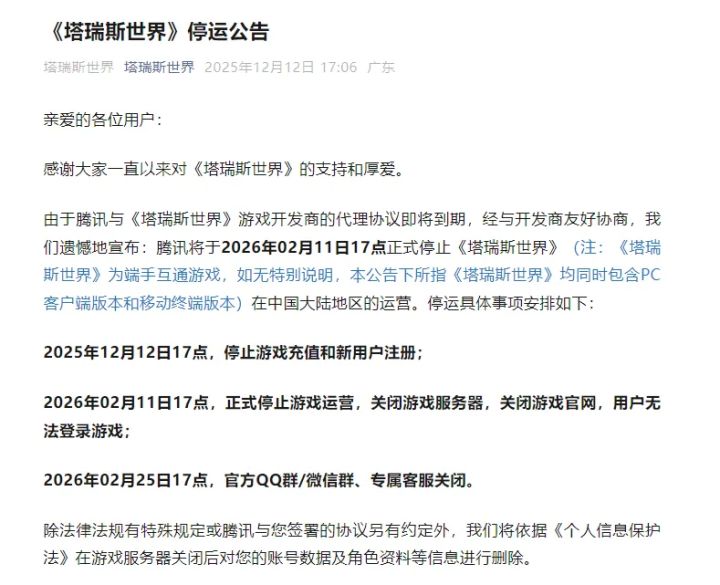 《塔瑞斯世界》停运公告

塔瑞斯世界 塔瑞斯世界 2025年12月12日 17:06 广东

亲爱的各位用户：

感谢大家一直以来对《塔瑞斯世界》的支持和厚爱。

由于腾讯与《塔瑞斯世界》游戏开发商的代理协议即将到期，经与开发商友好协商，我们遗憾地宣布：腾讯将于2026年02月11日17点正式停止《塔瑞斯世界》（注：《塔瑞斯世界》为端手互通游戏，如无特别说明，本公告下所指《塔瑞斯世界》均同时包含PC客户端版本和移动终端版本）在中国大陆地区的运营。停运具体事项安排如下：

2025年12月12日17点，停止游戏充值和新用户注册；

2026年02月11日17点，正式停止游戏运营，关闭游戏服务器，关闭游戏官网，用户无法登录游戏；

2026年02月25日17点，官方QQ群/微信群、专属客服关闭。

除法律法规有特殊规定或腾讯与您签署的协议另有约定外，我们将依据《个人信息保护法》在游戏服务器关闭后对您的账号数据及角色资料等信息进行删除。